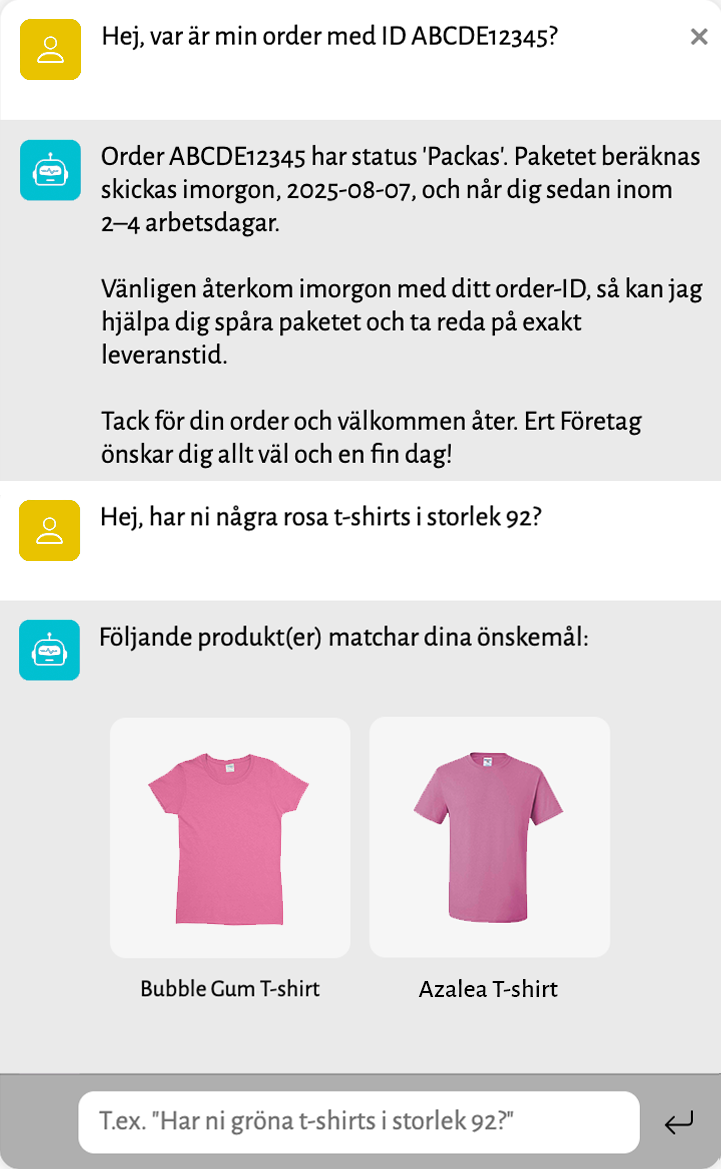 Hej, var är min order med ID ABCDE12345?

×

Order ABCDE12345 har status 'Packas'. Paketet beräknas skickas imorgon, 2025-08-07, och når dig sedan inom 2–4 arbetsdagar.

Vänligen återkom imorgon med ditt order-ID, så kan jag hjälpa dig spåra paketet och ta reda på exakt leveranstid.

Tack för din order och välkommen åter. Ert Företag önskar dig allt väl och en fin dag!

Hej, har ni några rosa t-shirts i storlek 92?

Följande produkt(er) matchar dina önskemål:

Bubble Gum T-shirt

Azalea T-shirt

T.ex. "Har ni gröna t-shirts i storlek 92?"